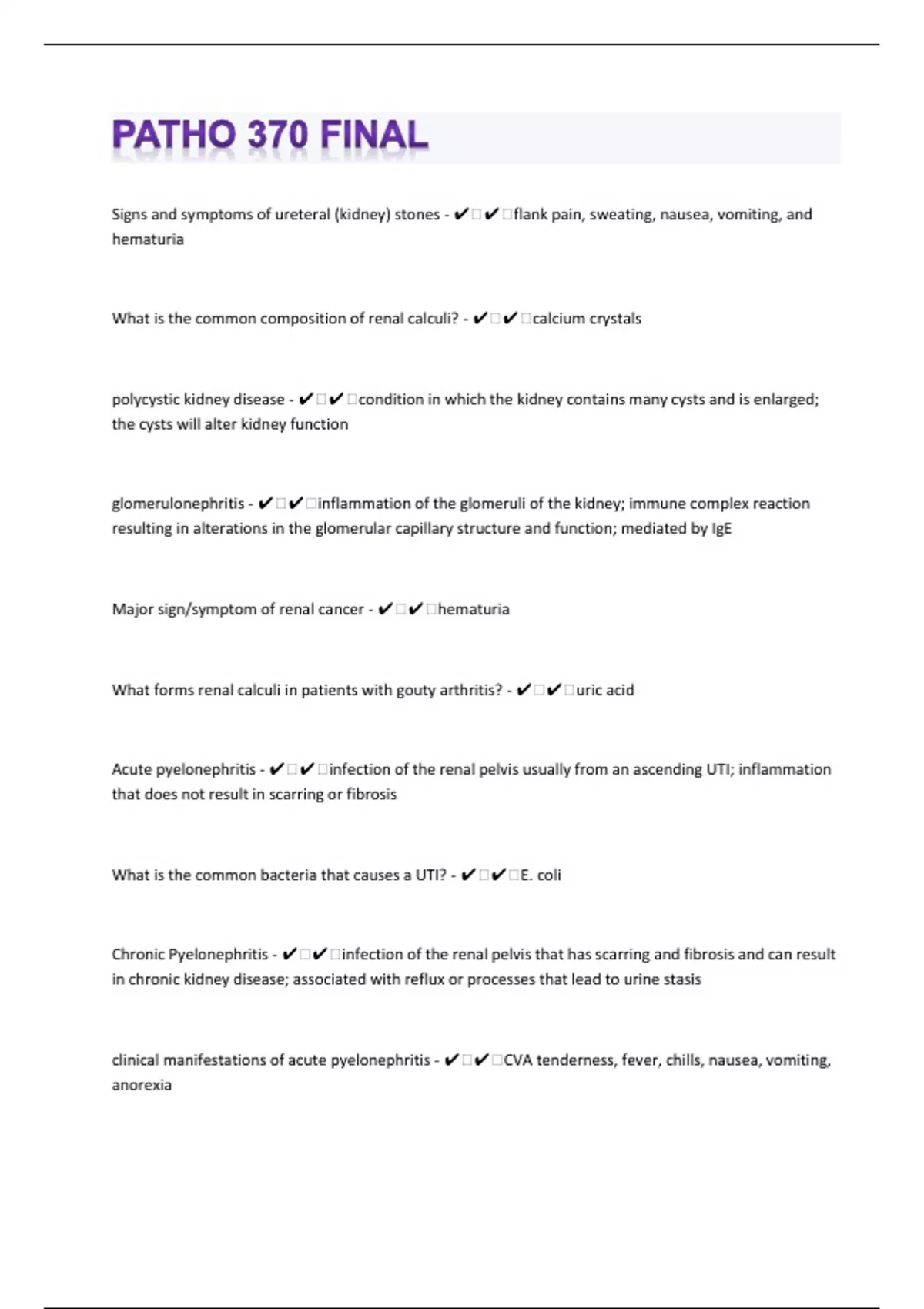 PATHO 370 FINAL

Signs and symptoms of ureteral (kidney) stones - ✔□✔□flank pain, sweating, nausea, vomiting, and hematuria

What is the common composition of renal calculi? - ✔□✔□calcium crystals

polycystic kidney disease - ✔□✔□condition in which the kidney contains many cysts and is enlarged; the cysts will alter kidney function

glomerulonephritis - ✔□✔□inflammation of the glomeruli of the kidney; immune complex reaction resulting in alterations in the glomerular capillary structure and function; mediated by IgE

Major sign/symptom of renal cancer - ✔□✔□hematuria

What forms renal calculi in patients with gouty arthritis? - ✔□✔□uric acid

Acute pyelonephritis - ✔□✔□infection of the renal pelvis usually from an ascending UTI; inflammation that does not result in scarring or fibrosis

What is the common bacteria that causes a UTI? - ✔□✔□E. coli

Chronic Pyelonephritis - ✔□✔□infection of the renal pelvis that has scarring and fibrosis and can result in chronic kidney disease; associated with reflux or processes that lead to urine stasis

clinical manifestations of acute pyelonephritis - ✔□✔□CVA tenderness, fever, chills, nausea, vomiting, anorexia